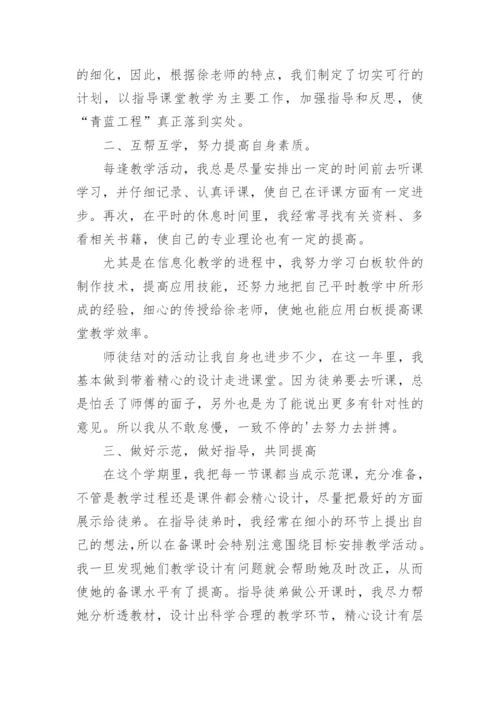 的细化，因此，根据徐老师的特点，我们制定了切实可行的计划，以指导课堂教学为主要工作，加强指导和反思，使“青蓝工程”真正落到实处。

二、互帮互学，努力提高自身素质。

每逢教学活动，我总是尽量安排出一定的时间前去听课学习，并仔细记录、认真评课，使自己在评课方面有一定进步。再次，在平时的休息时间里，我经常寻找有关资料、多看相关书籍，使自己的专业理论也有一定的提高。

尤其是在信息化教学的进程中，我努力学习白板软件的制作技术，提高应用技能，还努力地把自己平时教学中所形成的经验，细心的传授给徐老师，使她也能应用白板提高课堂教学效率。

师徒结对的活动让我自身也进步不少，在这一年里，我基本做到带着精心的设计走进课堂。因为徒弟要去听课，总是怕丢了师傅的面子，另外也是为了能说出更多有针对性的意见。所以我从不敢怠慢，一致不停的'去努力去拼搏。

三、做好示范，做好指导，共同提高

在这个学期里，我把每一节课都当成示范课，充分准备，不管是教学过程还是课件都会精心设计，尽量把最好的方面展示给徒弟。在指导徒弟时，我经常在细小的环节上提出自己的想法，所以在备课时会特别注意围绕目标安排教学活动。我一旦发现她们教学设计有问题就会帮助她及时改正，从而使她的备课水平有了提高。指导徒弟做公开课时，我尽力帮她分析透教材，设计出科学合理的教学环节，精心设计有层